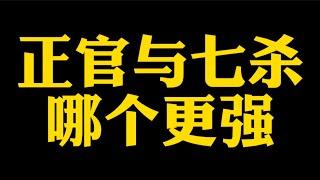 正官与七杀
哪个更强